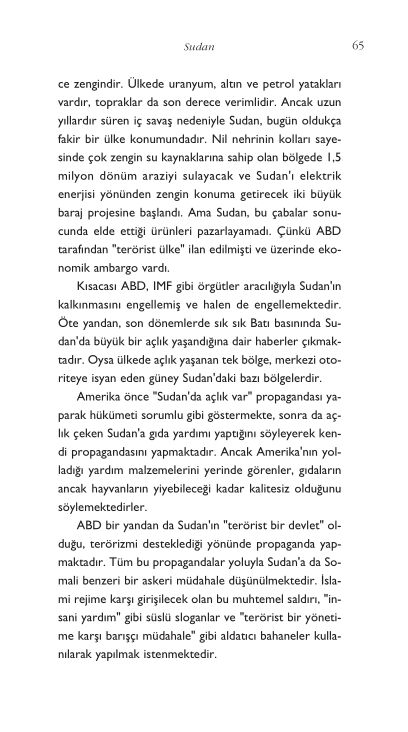 Sudan

65

ce zengindir. Ülkede uranyum, altın ve petrol yatakları vardır, topraklar da son derece verimlidir. Ancak uzun yıllardır süren iç savaş nedeniyle Sudan, bugün oldukça fakir bir ülke konumundadır. Nil nehrinin kolları sayesinde çok zengin su kaynaklarına sahip olan bölgede 1,5 milyon dönüm araziyi sulayacak ve Sudan'ı elektrik enerjisi yönünden zengin konuma getirecek iki büyük baraj projesine başlandı. Ama Sudan, bu çabalar sonucunda elde ettiği ürünleri pazarlayamadı. Çünkü ABD tarafından "terörist ülke" ilan edilmişti ve üzerinde ekonomik ambargo vardı.

Kısacası ABD, IMF gibi örgütler aracılığıyla Sudan'ın kalkınmasını engellemiş ve halen de engellemektedir. Öte yandan, son dönemlerde sık sık Batı basınında Sudan'da büyük bir açlık yaşandığına dair haberler çıkmaktadır. Oysa ülkede açlık yaşanan tek bölge, merkezi otoriteye isyan eden güney Sudan'daki bazı bölgelerdir.

Amerika önce "Sudan'da açlık var" propagandası yaparak hükümeti sorumlu gibi göstermekte, sonra da açlık çeken Sudan'a gıda yardımı yaptığını söyleyerek kendi propagandasını yapmaktadır. Ancak Amerika'nın yolladığı yardım malzemelerini yerinde görenler, gıdaların ancak hayvanların yiyebileceği kadar kalitesiz olduğunu söylemektedirler.

ABD bir yandan da Sudan'ın "terörist bir devlet" olduğu, terörizmi desteklediği yönünde propaganda yapmaktadır. Tüm bu propagandalar yoluyla Sudan'a da Somali benzeri bir askeri müdahale düşünülmektedir. İslami rejime karşı girişilecek olan bu muhtemel saldırı, "insani yardım" gibi süslü sloganlar ve "terörist bir yönetime karşı barışçı müdahale" gibi aldatıcı bahaneler kullanılarak yapılmak istenmektedir.